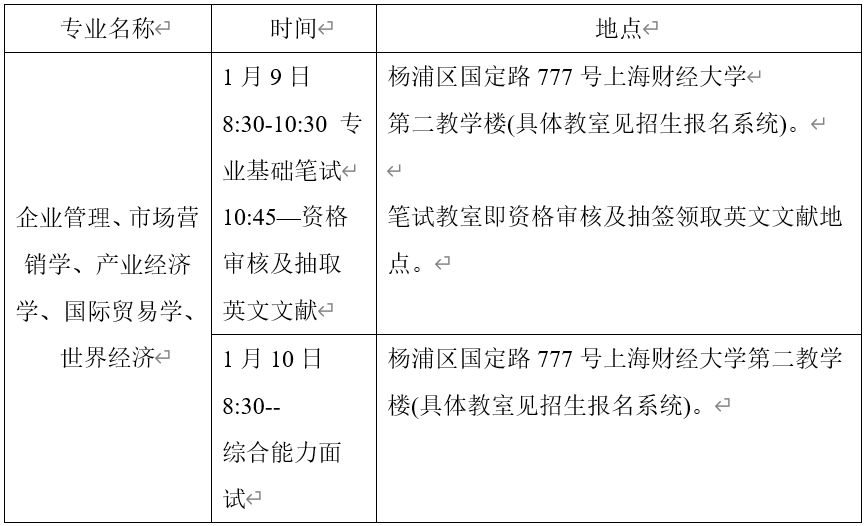 | 专业名称 | 时间 | 地点 |
|---|---|---|
| 企业管理、市场营销学、产业经济学、国际贸易学、世界经济 | 1 月 9 日 8:30-10:30 专业基础笔试 10:45—资格审核及抽取英文文献 | 杨浦区国定路 777 号上海财经大学 第二教学楼(具体教室见招生报名系统)。 笔试教室即资格审核及抽签领取英文文献地点。 |
| | 1 月 10 日 8:30-- 综合能力面试 | 杨浦区国定路 777 号上海财经大学第二教学楼(具体教室见招生报名系统)。 |